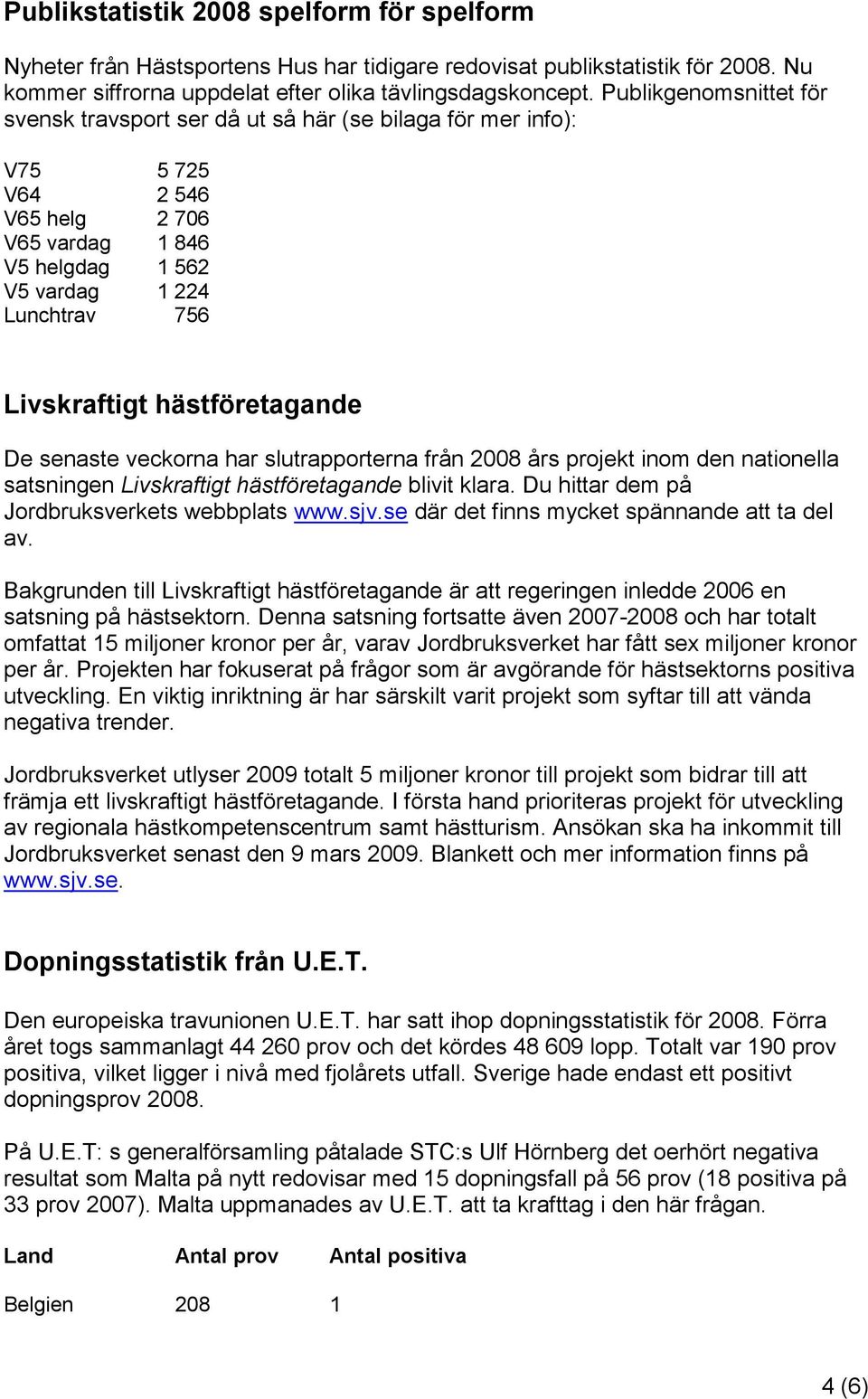 Publikstatistik 2008 spelform för spelform

Nyheter från Hästsportens Hus har tidigare redovisat publikstatistik för 2008. Nu kommer siffrorna uppdelat efter olika tävlingsdagskoncept. Publikgenomsnittet för svensk travsport ser då ut så här (se bilaga för mer info):

| | |
|---|---|
| V75 | 5 725 |
| V64 | 2 546 |
| V65 helg | 2 706 |
| V65 vardag | 1 846 |
| V5 helgdag | 1 562 |
| V5 vardag | 1 224 |
| Lunchtrav | 756 |

Livskraftigt hästföretagande

De senaste veckorna har slutrapporterna från 2008 års projekt inom den nationella satsningen Livskraftigt hästföretagande blivit klara. Du hittar dem på Jordbruksverkets webbplats www.sjv.se där det finns mycket spännande att ta del av.

Bakgrunden till Livskraftigt hästföretagande är att regeringen inledde 2006 en satsning på hästsektorn. Denna satsning fortsatte även 2007-2008 och har totalt omfattat 15 miljoner kronor per år, varav Jordbruksverket har fått sex miljoner kronor per år. Projekten har fokuserat på frågor som är avgörande för hästsektorns positiva utveckling. En viktig inriktning är har särskilt varit projekt som syftar till att vända negativa trender.

Jordbruksverket utlyser 2009 totalt 5 miljoner kronor till projekt som bidrar till att främja ett livskraftigt hästföretagande. I första hand prioriteras projekt för utveckling av regionala hästkompetenscentrum samt hästturism. Ansökan ska ha inkommit till Jordbruksverket senast den 9 mars 2009. Blankett och mer information finns på www.sjv.se.

Dopningsstatistik från U.E.T.

Den europeiska travunionen U.E.T. har satt ihop dopningsstatistik för 2008. Förra året togs sammanlagt 44 260 prov och det kördes 48 609 lopp. Totalt var 190 prov positiva, vilket ligger i nivå med fjolårets utfall. Sverige hade endast ett positivt dopningsprov 2008.

På U.E.T: s generalförsamling påtalade STC:s Ulf Hörnberg det oerhört negativa resultat som Malta på nytt redovisar med 15 dopningsfall på 56 prov (18 positiva på 33 prov 2007). Malta uppmanades av U.E.T. att ta krafttag i den här frågan.

| Land | Antal prov | Antal positiva |
|---|---|---|
| Belgien | 208 | 1 |

4 (6)